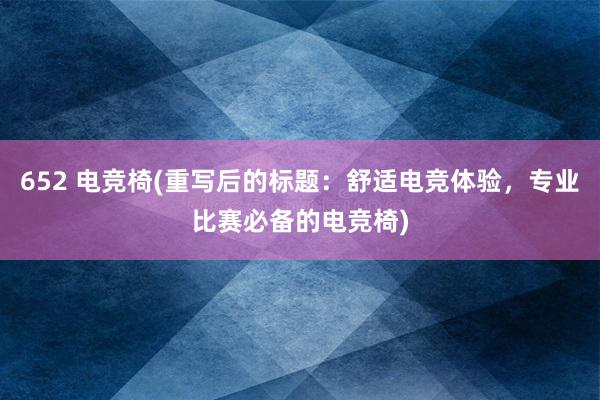 652 电竞椅(重写后的标题：舒适电竞体验，专业比赛必备的电竞椅)